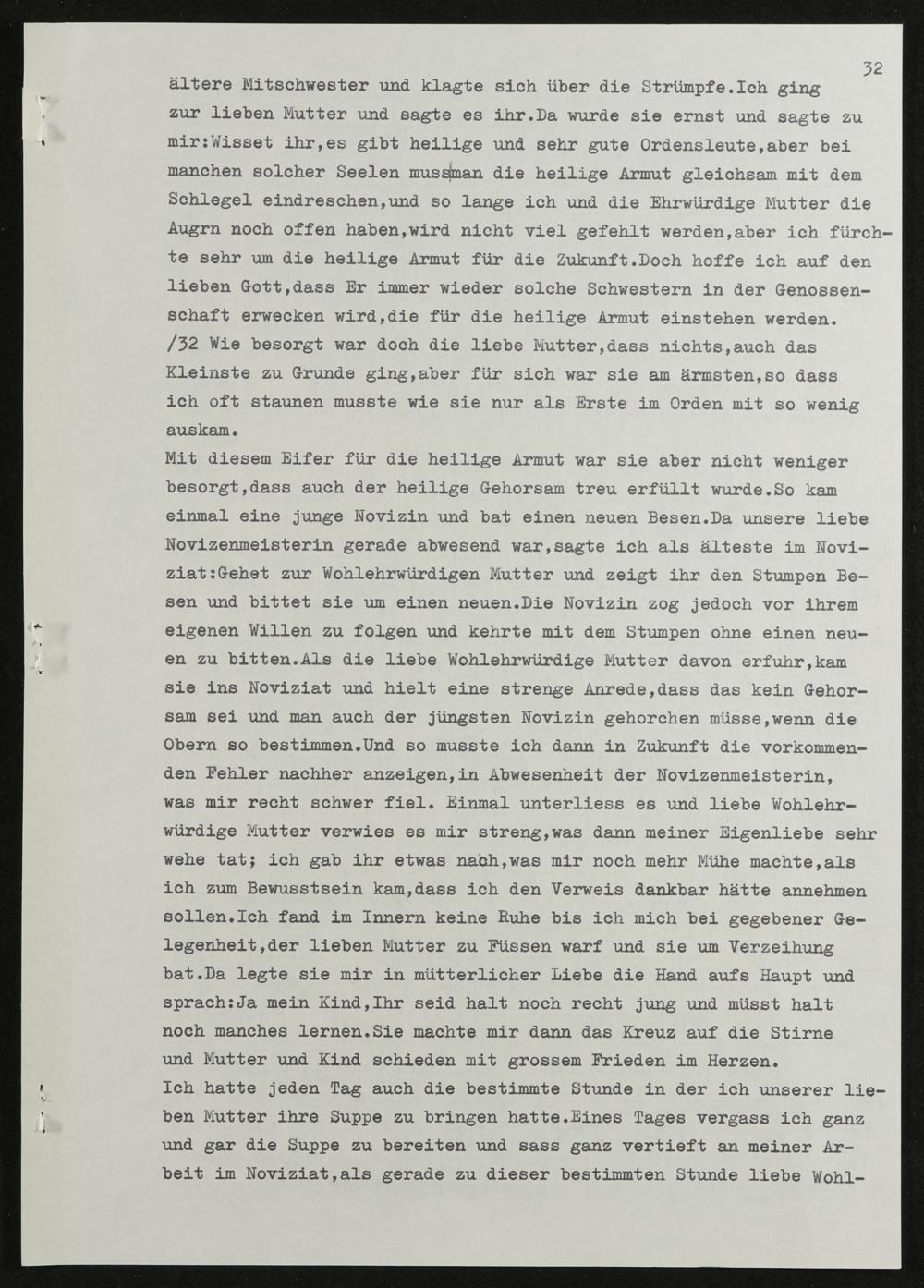 32

ältere Mitschwester und klagte sich über die Strümpfe.Ich ging zur lieben Mutter und sagte es ihr.Da wurde sie ernst und sagte zu mir:Wisset ihr,es gibt heilige und sehr gute Ordensleute,aber bei manchen solcher Seelen mussman die heilige Armut gleichsam mit dem Schlegel eindreschen,und so lange ich und die Ehrwürdige Mutter die Augrn noch offen haben,wird nicht viel gefehlt werden,aber ich fürchte sehr um die heilige Armut für die Zukunft.Doch hoffe ich auf den lieben Gott,dass Er immer wieder solche Schwestern in der Genossenschaft erwecken wird,die für die heilige Armut einstehen werden.
/32 Wie besorgt war doch die liebe Mutter,dass nichts,auch das Kleinste zu Grunde ging,aber für sich war sie am ärmsten,so dass ich oft staunen musste wie sie nur als Erste im Orden mit so wenig auskam.

Mit diesem Eifer für die heilige Armut war sie aber nicht weniger besorgt,dass auch der heilige Gehorsam treu erfüllt wurde.So kam einmal eine junge Novizin und bat einen neuen Besen.Da unsere liebe Novizenmeisterin gerade abwesend war,sagte ich als älteste im Noviziat:Gehet zur Wohlehrwürdigen Mutter und zeigt ihr den Stumpen Besen und bittet sie um einen neuen.Die Novizin zog jedoch vor ihrem eigenen Willen zu folgen und kehrte mit dem Stumpen ohne einen neuen zu bitten.Als die liebe Wohlehrwürdige Mutter davon erfuhr,kam sie ins Noviziat und hielt eine strenge Anrede,dass das kein Gehorsam sei und man auch der jüngsten Novizin gehorchen müsse,wenn die Obern so bestimmen.Und so musste ich dann in Zukunft die vorkommenden Fehler nachher anzeigen,in Abwesenheit der Novizenmeisterin, was mir recht schwer fiel. Einmal unterliess es und liebe Wohlehrwürdige Mutter verwies es mir streng,was dann meiner Eigenliebe sehr wehe tat; ich gab ihr etwas nach,was mir noch mehr Mühe machte,als ich zum Bewusstsein kam,dass ich den Verweis dankbar hätte annehmen sollen.Ich fand im Innern keine Ruhe bis ich mich bei gegebener Gelegenheit,der lieben Mutter zu Füssen warf und sie um Verzeihung bat.Da legte sie mir in mütterlicher Liebe die Hand aufs Haupt und sprach:Ja mein Kind,Ihr seid halt noch recht jung und müsst halt noch manches lernen.Sie machte mir dann das Kreuz auf die Stirne und Mutter und Kind schieden mit grossem Frieden im Herzen.

Ich hatte jeden Tag auch die bestimmte Stunde in der ich unserer lieben Mutter ihre Suppe zu bringen hatte.Eines Tages vergass ich ganz und gar die Suppe zu bereiten und sass ganz vertieft an meiner Arbeit im Noviziat,als gerade zu dieser bestimmten Stunde liebe Wohl-